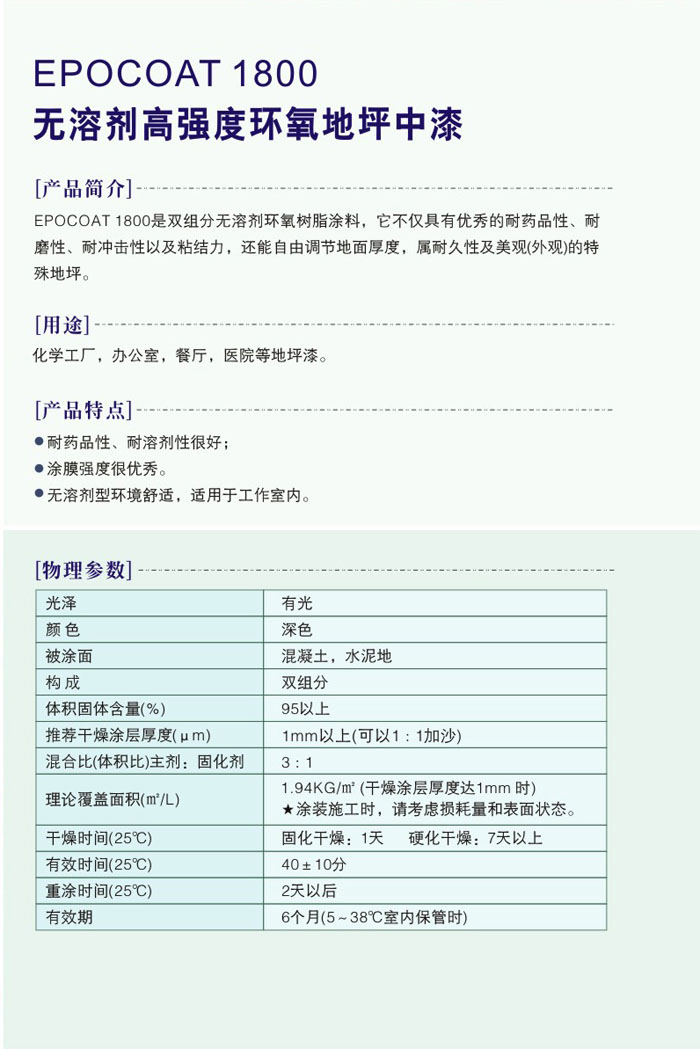 EPOCOAT 1800
无溶剂高强度环氧地坪中漆

[产品简介]
EPOCOAT 1800是双组分无溶剂环氧树脂涂料，它不仅具有优秀的耐药品性、耐磨性、耐冲击性以及粘结力，还能自由调节地面厚度，属耐久性及美观(外观)的特殊地坪。

[用途]
化学工厂，办公室，餐厅，医院等地坪漆。

[产品特点]
● 耐药品性、耐溶剂性很好；
● 涂膜强度很优秀。
● 无溶剂型环境舒适，适用于工作室内。

[物理参数]

| 光泽 | 有光 |
|---|---|
| 颜 色 | 深色 |
| 被涂面 | 混凝土，水泥地 |
| 构 成 | 双组分 |
| 体积固体含量(%) | 95以上 |
| 推荐干燥涂层厚度(μm) | 1mm以上(可以1：1加沙) |
| 混合比(体积比)主剂：固化剂 | 3：1 |
| 理论覆盖面积(㎡/L) | 1.94KG/㎡ (干燥涂层厚度达1mm 时) ★涂装施工时，请考虑损耗量和表面状态。 |
| 干燥时间(25℃) | 固化干燥：1天　硬化干燥：7天以上 |
| 有效时间(25℃) | 40±10分 |
| 重涂时间(25℃) | 2天以后 |
| 有效期 | 6个月(5~38℃室内保管时) |